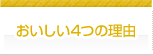 おいしい4つの理由